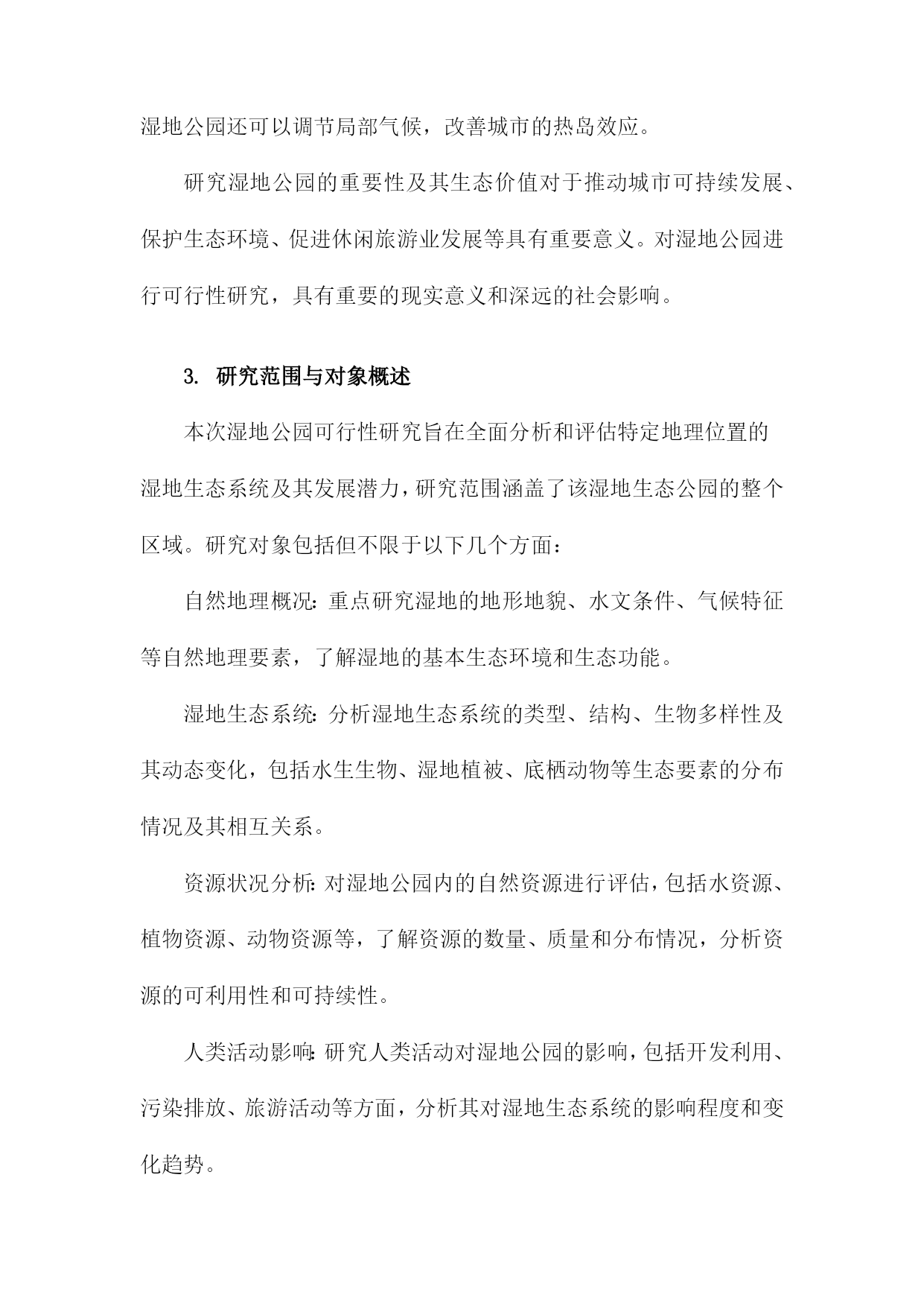 湿地公园还可以调节局部气候，改善城市的热岛效应。

研究湿地公园的重要性及其生态价值对于推动城市可持续发展、保护生态环境、促进休闲旅游业发展等具有重要意义。对湿地公园进行可行性研究，具有重要的现实意义和深远的社会影响。

3. 研究范围与对象概述

本次湿地公园可行性研究旨在全面分析和评估特定地理位置的湿地生态系统及其发展潜力，研究范围涵盖了该湿地生态公园的整个区域。研究对象包括但不限于以下几个方面：

自然地理概况：重点研究湿地的地形地貌、水文条件、气候特征等自然地理要素，了解湿地的基本生态环境和生态功能。

湿地生态系统：分析湿地生态系统的类型、结构、生物多样性及其动态变化，包括水生生物、湿地植被、底栖动物等生态要素的分布情况及其相互关系。

资源状况分析：对湿地公园内的自然资源进行评估，包括水资源、植物资源、动物资源等，了解资源的数量、质量和分布情况，分析资源的可利用性和可持续性。

人类活动影响：研究人类活动对湿地公园的影响，包括开发利用、污染排放、旅游活动等方面，分析其对湿地生态系统的影响程度和变化趋势。